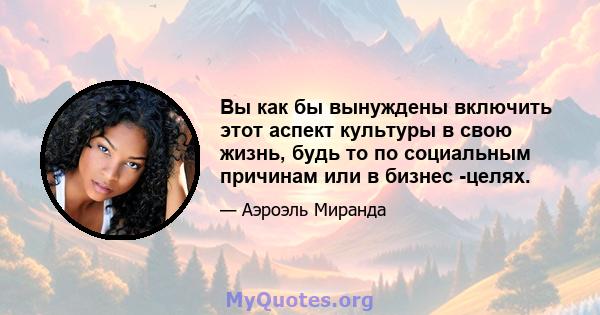 Вы как бы вынуждены включить этот аспект культуры в свою жизнь, будь то по социальным причинам или в бизнес -целях.

— Аэроэль Миранда

MyQuotes.org